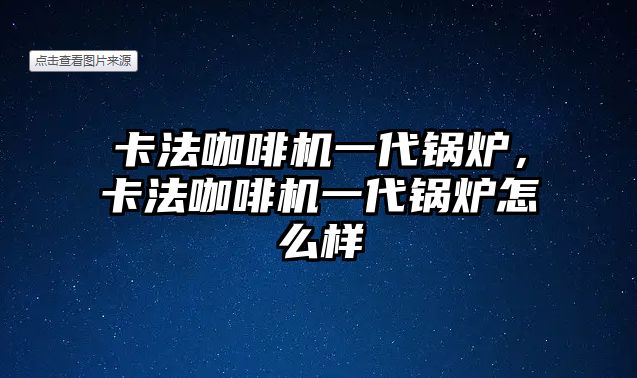 点击查看图片来源

卡法咖啡机一代锅炉，卡法咖啡机一代锅炉怎么样